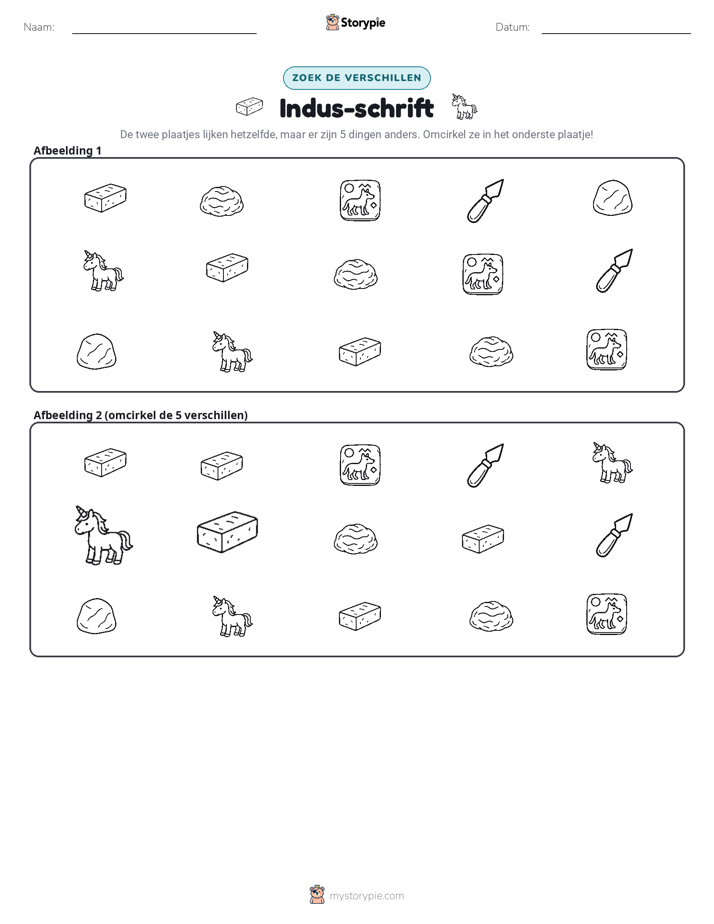 Naam: ____ Storypie Datum: ____

ZOEK DE VERSCHILLEN

Indus-schrift

De twee plaatjes lijken hetzelfde, maar er zijn 5 dingen anders. Omcirkel ze in het onderste plaatje!

Afbeelding 1

Afbeelding 2 (omcirkel de 5 verschillen)

mystorypie.com